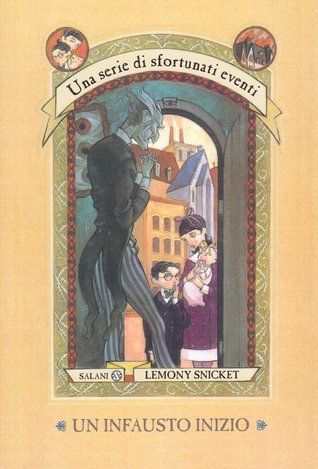 Una serie di sfortunati eventi

SALANI LEMONY SNICKET

UN INFAUSTO INIZIO